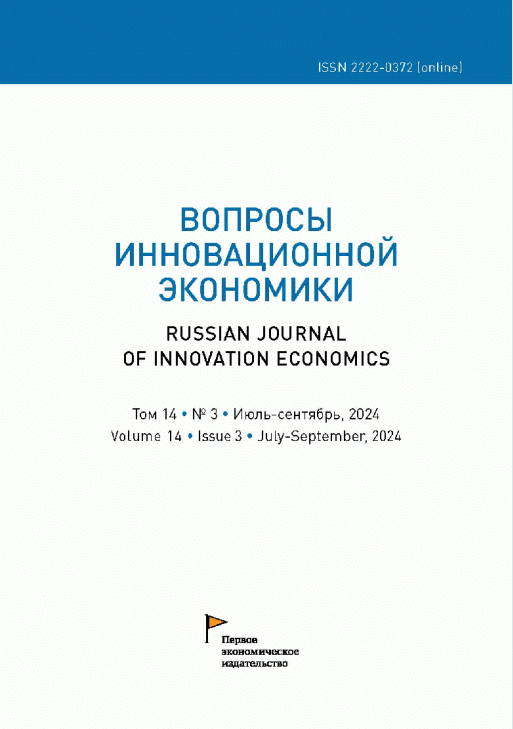 ISSN 2222-0372 (online)

ВОПРОСЫ ИННОВАЦИОННОЙ ЭКОНОМИКИ

RUSSIAN JOURNAL OF INNOVATION ECONOMICS

Том 14 • № 3 • Июль-сентябрь, 2024
Volume 14 • Issue 3 • July-September, 2024

Первое экономическое издательство